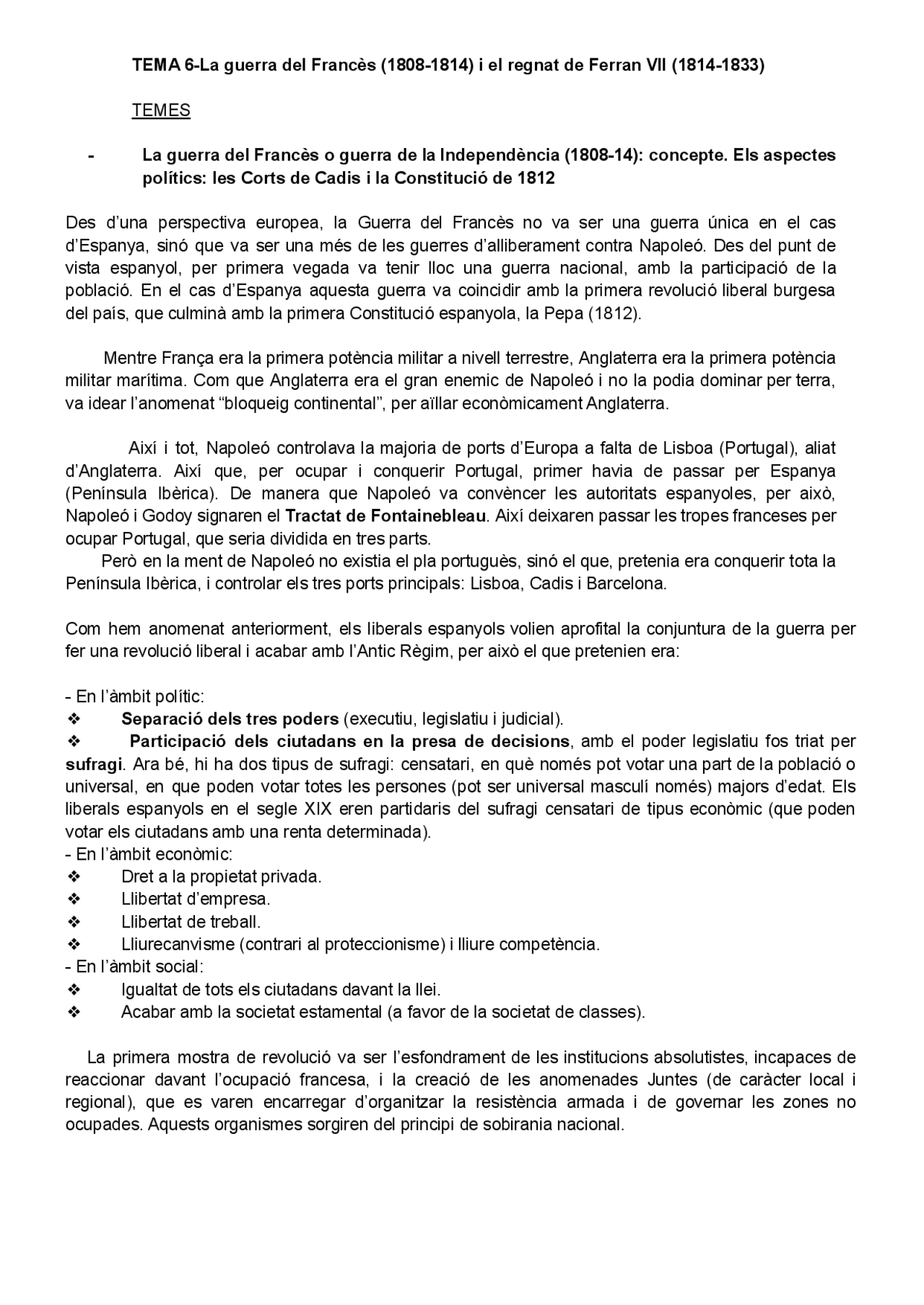 TEMA 6-La guerra del Francès (1808-1814) i el regnat de Ferran VII (1814-1833)

TEMES

- La guerra del Francès o guerra de la Independència (1808-14): concepte. Els aspectes polítics: les Corts de Cadis i la Constitució de 1812

Des d'una perspectiva europea, la Guerra del Francès no va ser una guerra única en el cas d'Espanya, sinó que va ser una més de les guerres d'alliberament contra Napoleó. Des del punt de vista espanyol, per primera vegada va tenir lloc una guerra nacional, amb la participació de la població. En el cas d'Espanya aquesta guerra va coincidir amb la primera revolució liberal burgesa del país, que culminà amb la primera Constitució espanyola, la Pepa (1812).

Mentre França era la primera potència militar a nivell terrestre, Anglaterra era la primera potència militar marítima. Com que Anglaterra era el gran enemic de Napoleó i no la podia dominar per terra, va idear l'anomenat "bloqueig continental", per aïllar econòmicament Anglaterra.

Així i tot, Napoleó controlava la majoria de ports d'Europa a falta de Lisboa (Portugal), aliat d'Anglaterra. Així que, per ocupar i conquerir Portugal, primer havia de passar per Espanya (Península Ibèrica). De manera que Napoleó va convèncer les autoritats espanyoles, per això, Napoleó i Godoy signaren el Tractat de Fontainebleau. Així deixaren passar les tropes franceses per ocupar Portugal, que seria dividida en tres parts.
Però en la ment de Napoleó no existia el pla portuguès, sinó el que, pretenia era conquerir tota la Península Ibèrica, i controlar els tres ports principals: Lisboa, Cadis i Barcelona.

Com hem anomenat anteriorment, els liberals espanyols volien aprofital la conjuntura de la guerra per fer una revolució liberal i acabar amb l'Antic Règim, per això el que pretenien era:

- En l'àmbit polític:
❖ Separació dels tres poders (executiu, legislatiu i judicial).
❖ Participació dels ciutadans en la presa de decisions, amb el poder legislatiu fos triat per sufragi. Ara bé, hi ha dos tipus de sufragi: censatari, en què només pot votar una part de la població o universal, en que poden votar totes les persones (pot ser universal masculí només) majors d'edat. Els liberals espanyols en el segle XIX eren partidaris del sufragi censatari de tipus econòmic (que poden votar els ciutadans amb una renta determinada).
- En l'àmbit econòmic:
❖ Dret a la propietat privada.
❖ Llibertat d'empresa.
❖ Llibertat de treball.
❖ Lliurecanvisme (contrari al proteccionisme) i lliure competència.
- En l'àmbit social:
❖ Igualtat de tots els ciutadans davant la llei.
❖ Acabar amb la societat estamental (a favor de la societat de classes).

La primera mostra de revolució va ser l'esfondrament de les institucions absolutistes, incapaces de reaccionar davant l'ocupació francesa, i la creació de les anomenades Juntes (de caràcter local i regional), que es varen encarregar d'organitzar la resistència armada i de governar les zones no ocupades. Aquests organismes sorgiren del principi de sobirania nacional.